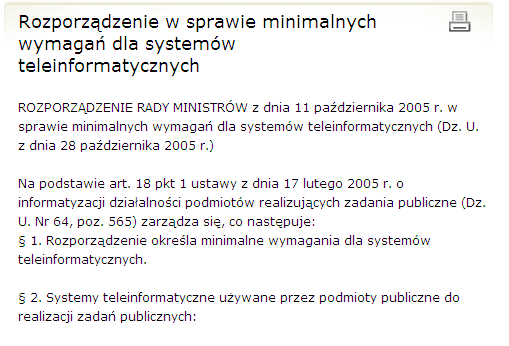 Rozporządzenie w sprawie minimalnych wymagań dla systemów teleinformatycznych

ROZPORZĄDZENIE RADY MINISTRÓW z dnia 11 października 2005 r. w sprawie minimalnych wymagań dla systemów teleinformatycznych (Dz. U. z dnia 28 października 2005 r.)

Na podstawie art. 18 pkt 1 ustawy z dnia 17 lutego 2005 r. o informatyzacji działalności podmiotów realizujących zadania publiczne (Dz. U. Nr 64, poz. 565) zarządza się, co następuje:
§ 1. Rozporządzenie określa minimalne wymagania dla systemów teleinformatycznych.

§ 2. Systemy teleinformatyczne używane przez podmioty publiczne do realizacji zadań publicznych: